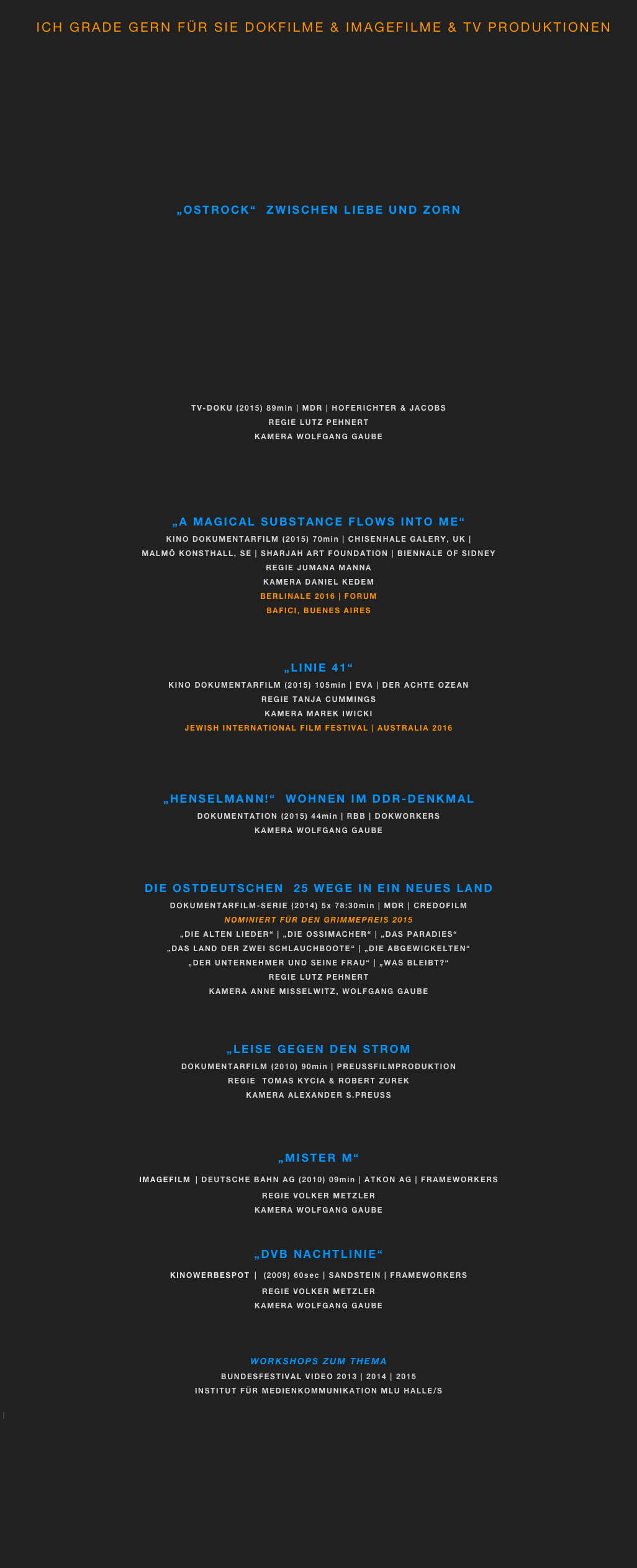 ICH GRADE GERN FÜR SIE DOKFILME & IMAGEFILME & TV PRODUKTIONEN

„OSTROCK“ ZWISCHEN LIEBE UND ZORN

TV-DOKU (2015) 89min | MDR | HOFERICHTER & JACOBS
REGIE LUTZ PEHNERT
KAMERA WOLFGANG GAUBE

„A MAGICAL SUBSTANCE FLOWS INTO ME“
KINO DOKUMENTARFILM (2015) 70min | CHISENHALE GALERY, UK |
MALMÖ KONSTHALL, SE | SHARJAH ART FOUNDATION | BIENNALE OF SIDNEY
REGIE JUMANA MANNA
KAMERA DANIEL KEDEM
BERLINALE 2016 | FORUM
BAFICI, BUENES AIRES

„LINIE 41“
KINO DOKUMENTARFILM (2015) 105min | EVA | DER ACHTE OZEAN
REGIE TANJA CUMMINGS
KAMERA MAREK IWICKI
JEWISH INTERNATIONAL FILM FESTIVAL | AUSTRALIA 2016

„HENSELMANN!“ WOHNEN IM DDR-DENKMAL
DOKUMENTATION (2015) 44min | RBB | DOKWORKERS
KAMERA WOLFGANG GAUBE

DIE OSTDEUTSCHEN 25 WEGE IN EIN NEUES LAND
DOKUMENTARFILM-SERIE (2014) 5x 78:30min | MDR | CREDOFILM
NOMINIERT FÜR DEN GRIMMEPREIS 2015
„DIE ALTEN LIEDER“ | „DIE OSSIMACHER“ | „DAS PARADIES“
„DAS LAND DER ZWEI SCHLAUCHBOOTE“ | „DIE ABGEWICKELTEN“
„DER UNTERNEHMER UND SEINE FRAU“ | „WAS BLEIBT?“
REGIE LUTZ PEHNERT
KAMERA ANNE MISSELWITZ, WOLFGANG GAUBE

„LEISE GEGEN DEN STROM
DOKUMENTARFILM (2010) 90min | PREUSSFILMPRODUKTION
REGIE TOMAS KYCIA & ROBERT ZUREK
KAMERA ALEXANDER S.PREUSS

„MISTER M“
IMAGEFILM | DEUTSCHE BAHN AG (2010) 09min | ATKON AG | FRAMEWORKERS
REGIE VOLKER METZLER
KAMERA WOLFGANG GAUBE

„DVB NACHTLINIE“
KINOWERBESPOT | (2009) 60sec | SANDSTEIN | FRAMEWORKERS
REGIE VOLKER METZLER
KAMERA WOLFGANG GAUBE

WORKSHOPS ZUM THEMA
BUNDESFESTIVAL VIDEO 2013 | 2014 | 2015
INSTITUT FÜR MEDIENKOMMUNIKATION MLU HALLE/S